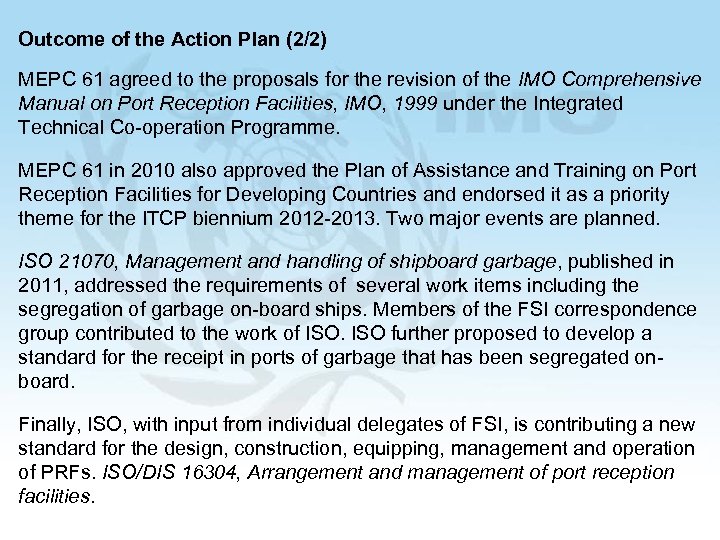 Outcome of the Action Plan (2/2)

MEPC 61 agreed to the proposals for the revision of the IMO Comprehensive Manual on Port Reception Facilities, IMO, 1999 under the Integrated Technical Co-operation Programme.

MEPC 61 in 2010 also approved the Plan of Assistance and Training on Port Reception Facilities for Developing Countries and endorsed it as a priority theme for the ITCP biennium 2012-2013. Two major events are planned.

ISO 21070, Management and handling of shipboard garbage, published in 2011, addressed the requirements of several work items including the segregation of garbage on-board ships. Members of the FSI correspondence group contributed to the work of ISO. ISO further proposed to develop a standard for the receipt in ports of garbage that has been segregated on-board.

Finally, ISO, with input from individual delegates of FSI, is contributing a new standard for the design, construction, equipping, management and operation of PRFs. ISO/DIS 16304, Arrangement and management of port reception facilities.